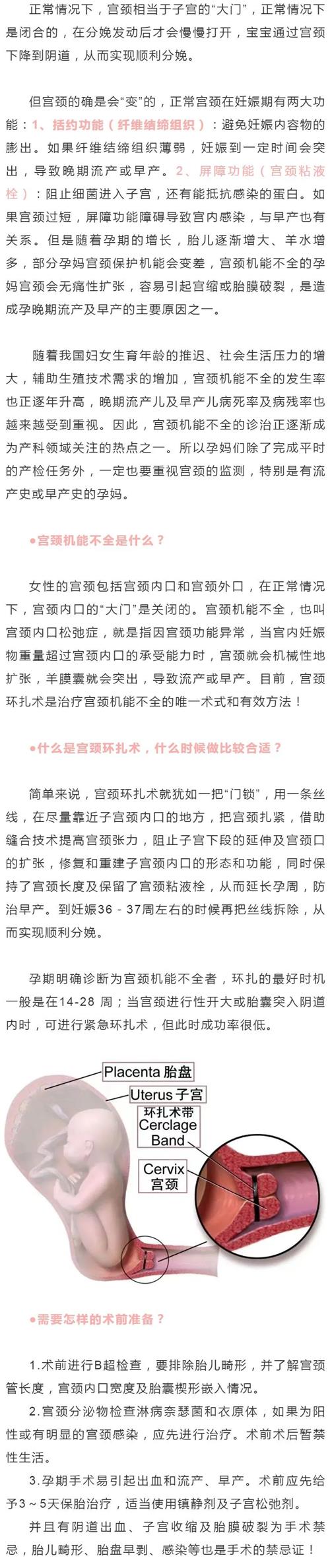 正常情况下，宫颈相当于子宫的“大门”，正常情况下是闭合的，在分娩发动后才会慢慢打开，宝宝通过宫颈下降到阴道，从而实现顺利分娩。

但宫颈的确是会“变”的，正常宫颈在妊娠期有两大功能：1、括约功能（纤维结缔组织）：避免妊娠内容物的膨出。如果纤维结缔组织薄弱，妊娠到一定时间会突出，导致晚期流产或早产。2、屏障功能（宫颈粘液栓）：阻止细菌进入子宫，还有能抵抗感染的蛋白。如果宫颈过短，屏障功能障碍导致宫内感染，与早产也有关系。但是随着孕期的增长，胎儿逐渐增大、羊水增多，部分孕妈宫颈保护机能会变差，宫颈机能不全的孕妈宫颈会无痛性扩张，容易引起宫缩或胎膜破裂，是造成孕晚期流产及早产的主要原因之一。

随着我国妇女生育年龄的推迟、社会生活压力的增大，辅助生殖技术需求的增加，宫颈机能不全的发生率也正逐年升高，晚期流产儿及早产儿病死率及病残率也越来越受到重视。因此，宫颈机能不全的诊治正逐渐成为产科领域关注的热点之一。所以孕妈们除了完成平时的产检任务外，一定也要重视宫颈的监测，特别是有流产史或早产史的孕妈。

●宫颈机能不全是什么？

女性的宫颈包括宫颈内口和宫颈外口，在正常情况下，宫颈内口的“大门”是关闭的。宫颈机能不全，也叫宫颈内口松弛症，就是指因宫颈功能异常，当宫内妊娠物重量超过宫颈内口的承受能力时，宫颈就会机械性地扩张，羊膜囊就会突出，导致流产或早产。目前，宫颈环扎术是治疗宫颈机能不全的唯一术式和有效方法！

●什么是宫颈环扎术，什么时候做比较合适？

简单来说，宫颈环扎术就犹如一把“门锁”，用一条丝线，在尽量靠近子宫颈内口的地方，把宫颈扎紧，借助缝合技术提高宫颈张力，阻止子宫下段的延伸及宫颈口的扩张，修复和重建子宫颈内口的形态和功能，同时保持了宫颈长度及保留了宫颈粘液栓，从而延长孕周，防治早产。到妊娠36－37周左右的时候再把丝线拆除，从而实现顺利分娩。

孕期明确诊断为宫颈机能不全者，环扎的最好时机一般是在14-28 周；当宫颈进行性开大或胎囊突入阴道内时，可进行紧急环扎术，但此时成功率很低。

Placenta 胎盘
Uterus 子宫
环扎术带
Cerclage Band
Cervix 宫颈

●需要怎样的术前准备？

1.术前进行B超检查，要排除胎儿畸形，并了解宫颈管长度，宫颈内口宽度及胎囊楔形嵌入情况。
2.宫颈分泌物检查淋病奈瑟菌和衣原体，如果为阳性或有明显的宫颈感染，应先进行治疗。术前术后暂禁性生活。
3.孕期手术易引起出血和流产、早产。术前应先给予3～5天保胎治疗，适当使用镇静剂及子宫松弛剂。
并且有阴道出血、子宫收缩及胎膜破裂为手术禁忌，胎儿畸形、胎盘早剥、感染等也是手术的禁忌证！